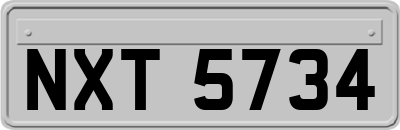 NXT 5734